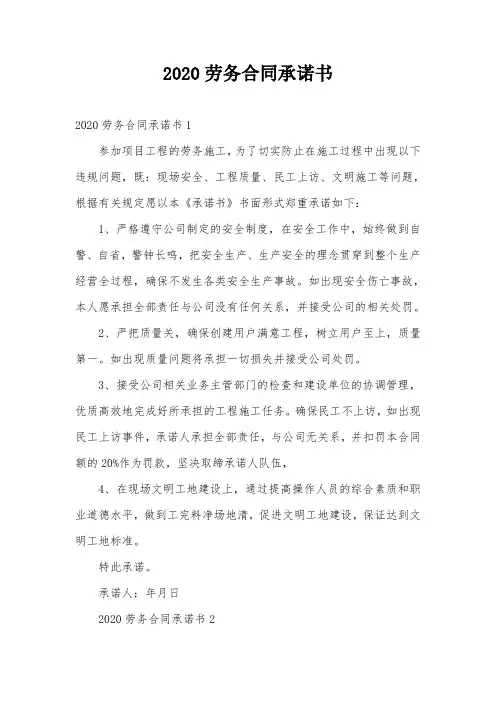 2020 劳务合同承诺书

2020 劳务合同承诺书 1

参加项目工程的劳务施工，为了切实防止在施工过程中出现以下违规问题，既：现场安全、工程质量、民工上访、文明施工等问题，根据有关规定愿以本《承诺书》书面形式郑重承诺如下：

1、严格遵守公司制定的安全制度，在安全工作中，始终做到自警、自省，警钟长鸣，把安全生产、生产安全的理念贯穿到整个生产经营全过程，确保不发生各类安全生产事故。如出现安全伤亡事故，本人愿承担全部责任与公司没有任何关系，并接受公司的相关处罚。

2、严把质量关，确保创建用户满意工程，树立用户至上，质量第一。如出现质量问题将承担一切损失并接受公司处罚。

3、接受公司相关业务主管部门的检查和建设单位的协调管理，优质高效地完成好所承担的工程施工任务。确保民工不上访，如出现民工上访事件，承诺人承担全部责任，与公司无关系，并扣罚本合同额的 20%作为罚款，坚决取缔承诺人队伍，

4、在现场文明工地建设上，通过提高操作人员的综合素质和职业道德水平，做到工完料净场地清，促进文明工地建设，保证达到文明工地标准。

特此承诺。

承诺人：年月日

2020 劳务合同承诺书 2